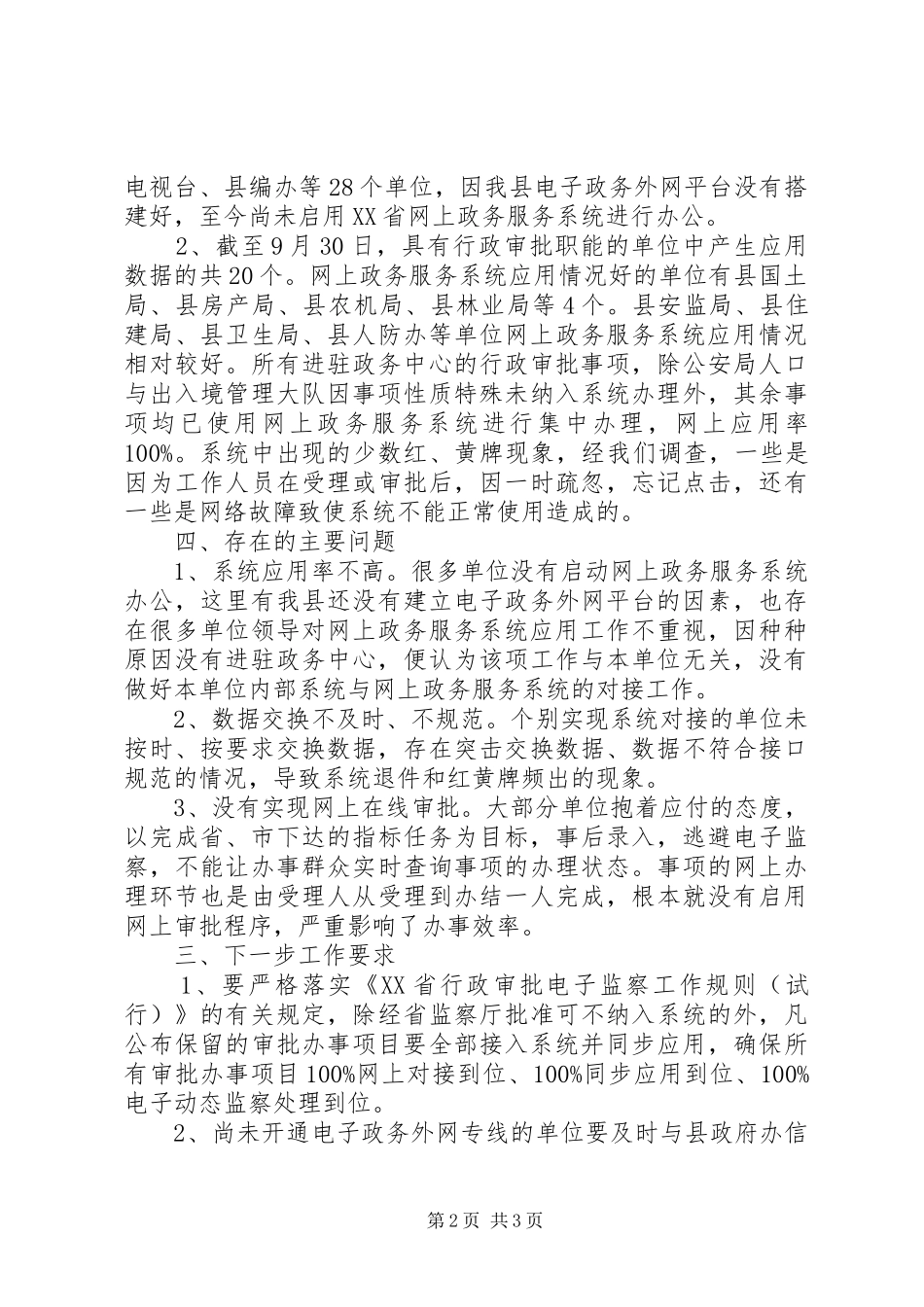 电视台、县编办等28个单位，因我县电子政务外网平台没有搭建好，至今尚未启用XX省网上政务服务系统进行办公。

2、截至9月30日，具有行政审批职能的单位中产生应用数据的共20个。网上政务服务系统应用情况好的单位有县国土局、县房产局、县农机局、县林业局等4个。县安监局、县住建局、县卫生局、县人防办等单位网上政务服务系统应用情况相对较好。所有进驻政务中心的行政审批事项，除公安局人口与出入境管理大队因事项性质特殊未纳入系统办理外，其余事项均已使用网上政务服务系统进行集中办理，网上应用率100%。系统中出现的少数红、黄牌现象，经我们调查，一些是因为工作人员在受理或审批后，因一时疏忽，忘记点击，还有一些是网络故障致使系统不能正常使用造成的。

四、存在的主要问题

1、系统应用率不高。很多单位没有启动网上政务服务系统办公，这里有我县还没有建立电子政务外网平台的因素，也存在很多单位领导对网上政务服务系统应用工作不重视，因种种原因没有进驻政务中心，便认为该项工作与本单位无关，没有做好本单位内部系统与网上政务服务系统的对接工作。

2、数据交换不及时、不规范。个别实现系统对接的单位未按时、按要求交换数据，存在突击交换数据、数据不符合接口规范的情况，导致系统退件和红黄牌频出的现象。

3、没有实现网上在线审批。大部分单位抱着应付的态度，以完成省、市下达的指标任务为目标，事后录入，逃避电子监察，不能让办事群众实时查询事项的办理状态。事项的网上办理环节也是由受理人从受理到办结一人完成，根本就没有启用网上审批程序，严重影响了办事效率。

三、下一步工作要求

1、要严格落实《XX省行政审批电子监察工作规则（试行）》的有关规定，除经省监察厅批准可不纳入系统的外，凡公布保留的审批办事项目要全部接入系统并同步应用，确保所有审批办事项目100%网上对接到位、100%同步应用到位、100%电子动态监察处理到位。

2、尚未开通电子政务外网专线的单位要及时与县政府办信

第2页 共3页